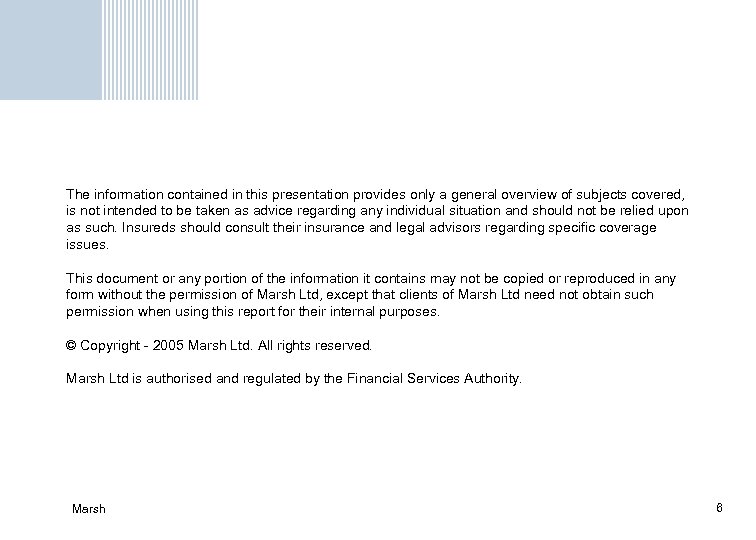 The information contained in this presentation provides only a general overview of subjects covered, is not intended to be taken as advice regarding any individual situation and should not be relied upon as such. Insureds should consult their insurance and legal advisors regarding specific coverage issues.

This document or any portion of the information it contains may not be copied or reproduced in any form without the permission of Marsh Ltd, except that clients of Marsh Ltd need not obtain such permission when using this report for their internal purposes.

© Copyright - 2005 Marsh Ltd. All rights reserved.

Marsh Ltd is authorised and regulated by the Financial Services Authority.

Marsh

6